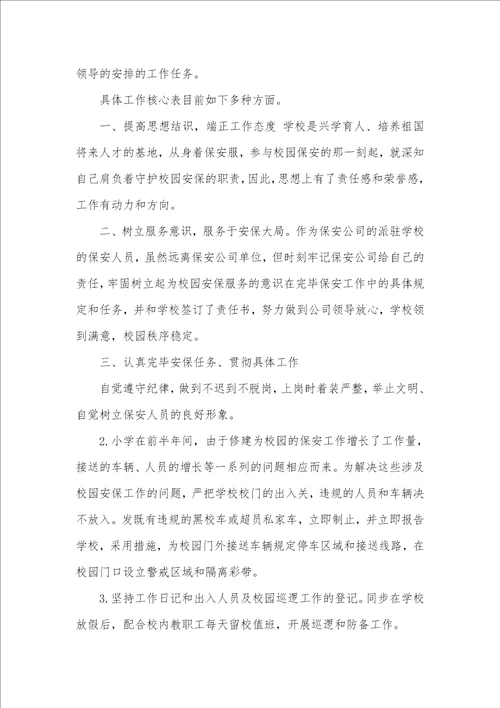 领导的安排的工作任务。

具体工作核心表目前如下多种方面。

一、提高思想结识，端正工作态度 学校是兴学育人、培养祖国将来人才的基地，从身着保安服，参与校园保安的那一刻起，就深知自己肩负着守护校园安保的职责，因此，思想上有了责任感和荣誉感，工作有动力和方向。

二、树立服务意识，服务于安保大局。作为保安公司的派驻学校的保安人员，虽然远离保安公司单位，但时刻牢记保安公司给自己的责任，牢固树立起为校园安保服务的意识在完毕保安工作中的具体规定和任务，并和学校签订了责任书，努力做到公司领导放心，学校领到满意，校园秩序稳定。

三、认真完毕安保任务、贯彻具体工作

自觉遵守纪律，做到不迟到不脱岗，上岗时着装严整，举止文明、自觉树立保安人员的良好形象。

2.小学在前半年间，由于修建为校园的保安工作增长了工作量，接送的车辆、人员的增长等一系列的问题相应而来。为解决这些涉及校园安保工作的问题，严把学校校门的出入关，违规的人员和车辆决不放入。发既有违规的黑校车或超员私家车，立即制止，并立即报告学校，采用措施，为校园门外接送车辆规定停车区域和接送线路，在校园门口设立警戒区域和隔离彩带。

3.坚持工作日记和出入人员及校园巡逻工作的登记。同步在学校放假后，配合校内教职工每天留校值班，开展巡逻和防备工作。